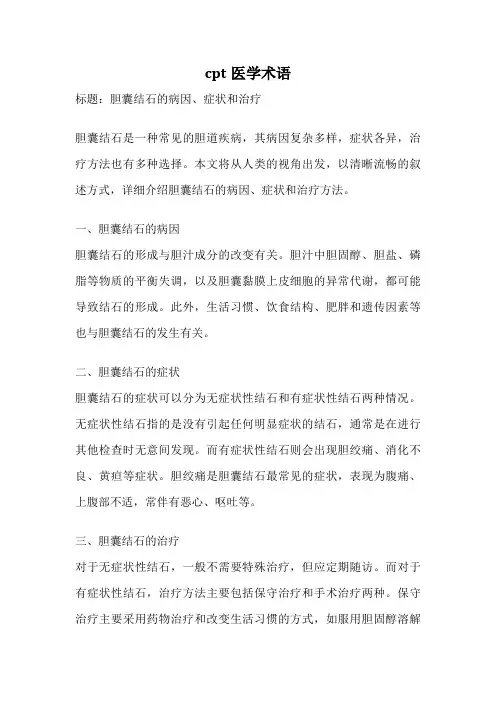 cpt 医学术语

标题：胆囊结石的病因、症状和治疗

胆囊结石是一种常见的胆道疾病，其病因复杂多样，症状各异，治疗方法也有多种选择。本文将从人类的视角出发，以清晰流畅的叙述方式，详细介绍胆囊结石的病因、症状和治疗方法。

一、胆囊结石的病因

胆囊结石的形成与胆汁成分的改变有关。胆汁中胆固醇、胆盐、磷脂等物质的平衡失调，以及胆囊黏膜上皮细胞的异常代谢，都可能导致结石的形成。此外，生活习惯、饮食结构、肥胖和遗传因素等也与胆囊结石的发生有关。

二、胆囊结石的症状

胆囊结石的症状可以分为无症状性结石和有症状性结石两种情况。无症状性结石指的是没有引起任何明显症状的结石，通常是在进行其他检查时无意间发现。而有症状性结石则会出现胆绞痛、消化不良、黄疸等症状。胆绞痛是胆囊结石最常见的症状，表现为腹痛、上腹部不适，常伴有恶心、呕吐等。

三、胆囊结石的治疗

对于无症状性结石，一般不需要特殊治疗，但应定期随访。而对于有症状性结石，治疗方法主要包括保守治疗和手术治疗两种。保守治疗主要采用药物治疗和改变生活习惯的方式，如服用胆固醇溶解